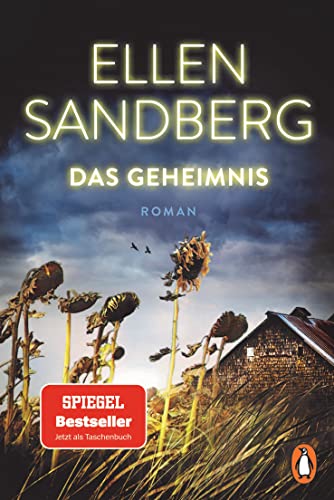 ELLEN SANDBERG

DAS GEHEIMNIS

ROMAN

SPIEGEL
Bestseller
Jetzt als Taschenbuch